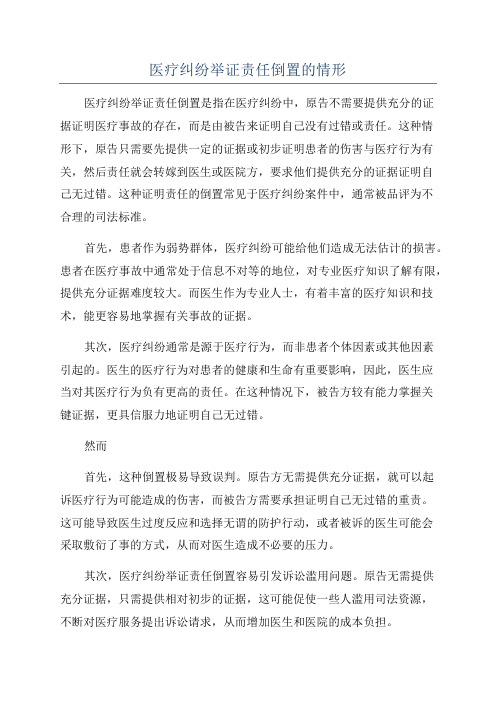 医疗纠纷举证责任倒置的情形

医疗纠纷举证责任倒置是指在医疗纠纷中，原告不需要提供充分的证据证明医疗事故的存在，而是由被告来证明自己没有过错或责任。这种情形下，原告只需要先提供一定的证据或初步证明患者的伤害与医疗行为有关，然后责任就会转嫁到医生或医院方，要求他们提供充分的证据证明自己无过错。这种证明责任的倒置常见于医疗纠纷案件中，通常被品评为不合理的司法标准。

首先，患者作为弱势群体，医疗纠纷可能给他们造成无法估计的损害。患者在医疗事故中通常处于信息不对等的地位，对专业医疗知识了解有限，提供充分证据难度较大。而医生作为专业人士，有着丰富的医疗知识和技术，能更容易地掌握有关事故的证据。

其次，医疗纠纷通常是源于医疗行为，而非患者个体因素或其他因素引起的。医生的医疗行为对患者的健康和生命有重要影响，因此，医生应当对其医疗行为负有更高的责任。在这种情况下，被告方较有能力掌握关键证据，更具信服力地证明自己无过错。

然而

首先，这种倒置极易导致误判。原告方无需提供充分证据，就可以起诉医疗行为可能造成的伤害，而被告方需要承担证明自己无过错的重责。这可能导致医生过度反应和选择无谓的防护行动，或者被诉的医生可能会采取敷衍了事的方式，从而对医生造成不必要的压力。

其次，医疗纠纷举证责任倒置容易引发诉讼滥用问题。原告无需提供充分证据，只需提供相对初步的证据，这可能促使一些人滥用司法资源，不断对医疗服务提出诉讼请求，从而增加医生和医院的成本负担。